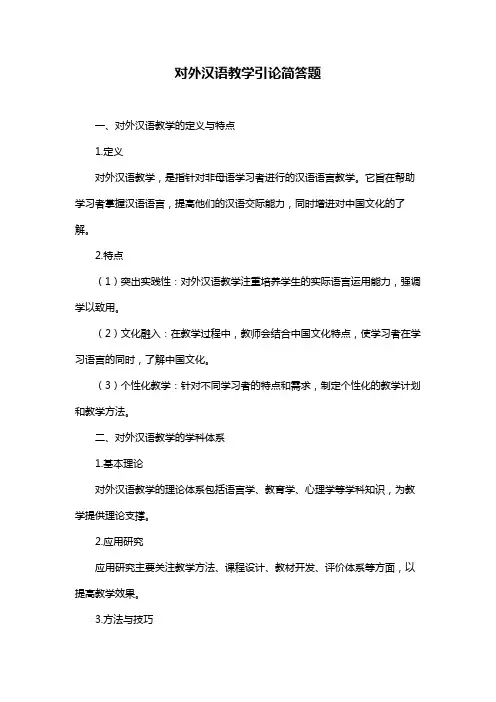 对外汉语教学引论简答题

一、对外汉语教学的定义与特点

1.定义

对外汉语教学，是指针对非母语学习者进行的汉语语言教学。它旨在帮助学习者掌握汉语语言，提高他们的汉语交际能力，同时增进对中国文化的了解。

2.特点

（1）突出实践性：对外汉语教学注重培养学生的实际语言运用能力，强调学以致用。

（2）文化融入：在教学过程中，教师会结合中国文化特点，使学习者在学习语言的同时，了解中国文化。

（3）个性化教学：针对不同学习者的特点和需求，制定个性化的教学计划和教学方法。

二、对外汉语教学的学科体系

1.基本理论

对外汉语教学的理论体系包括语言学、教育学、心理学等学科知识，为教学提供理论支撑。

2.应用研究

应用研究主要关注教学方法、课程设计、教材开发、评价体系等方面，以提高教学效果。

3.方法与技巧